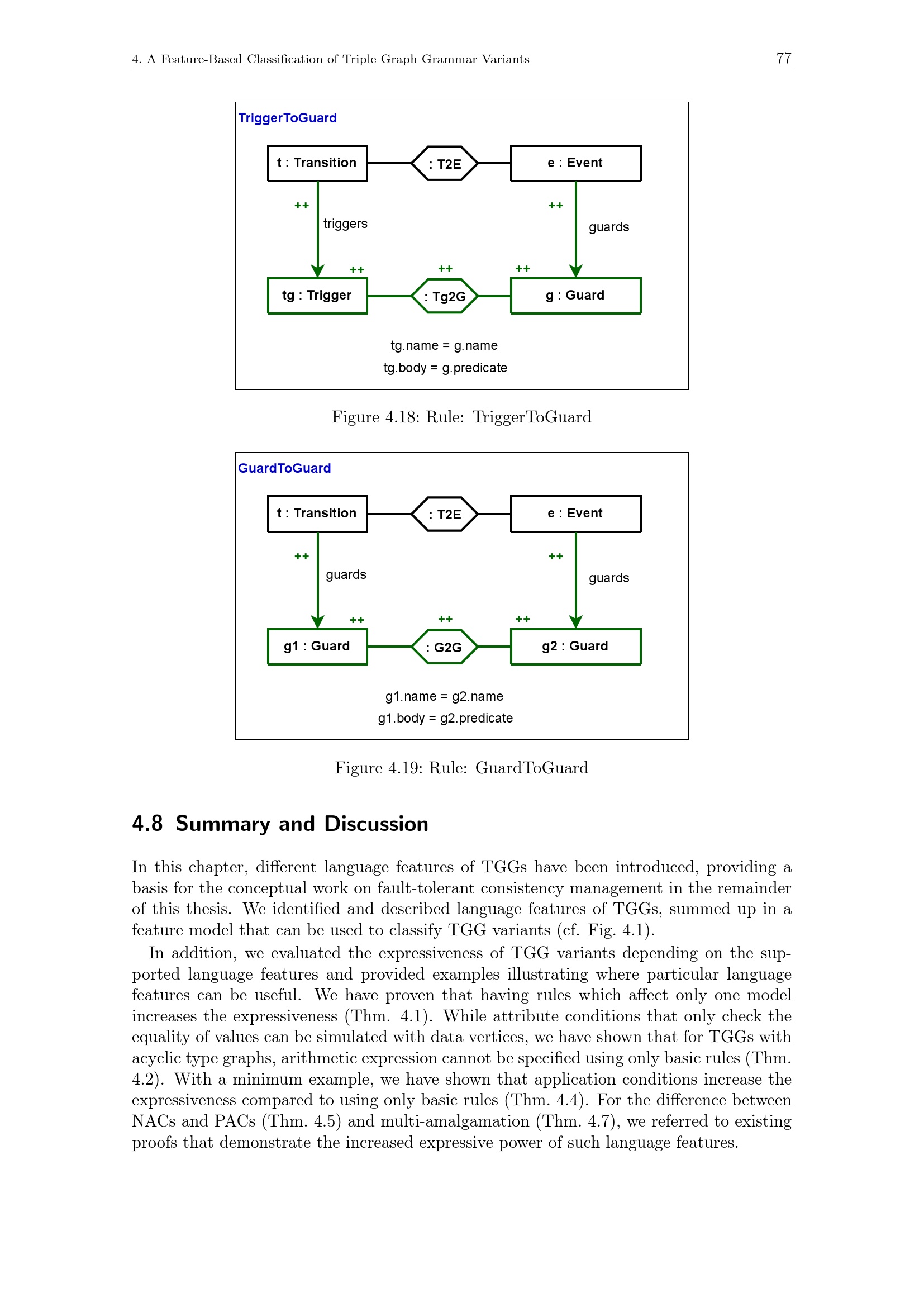 4. A Feature-Based Classification of Triple Graph Grammar Variants

77

TriggerToGuard

t : Transition

: T2E

e : Event

++

triggers

++

guards

++

++

++

tg : Trigger

: Tg2G

g : Guard

tg.name = g.name

tg.body = g.predicate

Figure 4.18: Rule: TriggerToGuard

GuardToGuard

t : Transition

: T2E

e : Event

++

guards

++

guards

++

++

++

g1 : Guard

: G2G

g2 : Guard

g1.name = g2.name

g1.body = g2.predicate

Figure 4.19: Rule: GuardToGuard

4.8 Summary and Discussion

In this chapter, different language features of TGGs have been introduced, providing a basis for the conceptual work on fault-tolerant consistency management in the remainder of this thesis. We identified and described language features of TGGs, summed up in a feature model that can be used to classify TGG variants (cf. Fig. 4.1).

In addition, we evaluated the expressiveness of TGG variants depending on the supported language features and provided examples illustrating where particular language features can be useful. We have proven that having rules which affect only one model increases the expressiveness (Thm. 4.1). While attribute conditions that only check the equality of values can be simulated with data vertices, we have shown that for TGGs with acyclic type graphs, arithmetic expression cannot be specified using only basic rules (Thm. 4.2). With a minimum example, we have shown that application conditions increase the expressiveness compared to using only basic rules (Thm. 4.4). For the difference between NACs and PACs (Thm. 4.5) and multi-amalgamation (Thm. 4.7), we referred to existing proofs that demonstrate the increased expressive power of such language features.